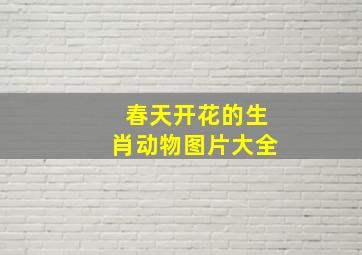 春天开花的生肖动物图片大全